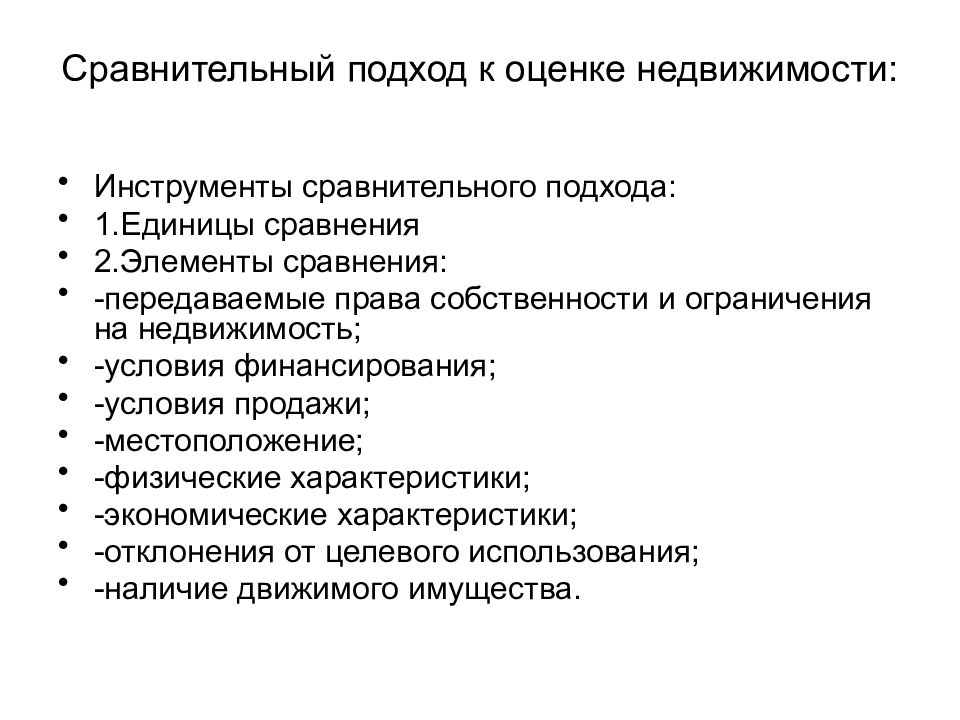 Сравнительный подход к оценке недвижимости:

• Инструменты сравнительного подхода:
• 1.Единицы сравнения
• 2.Элементы сравнения:
• -передаваемые права собственности и ограничения на недвижимость;
• -условия финансирования;
• -условия продажи;
• -местоположение;
• -физические характеристики;
• -экономические характеристики;
• -отклонения от целевого использования;
• -наличие движимого имущества.